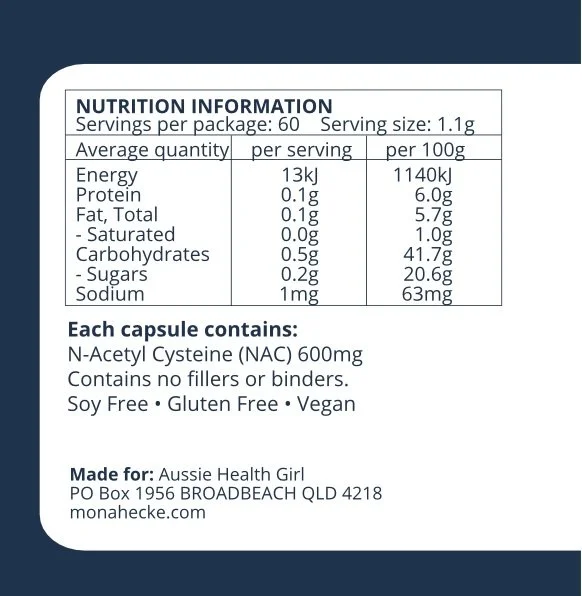 NUTRITION INFORMATION
Servings per package: 60 Serving size: 1.1g

| Average quantity | per serving | per 100g |
|---|---|---|
| Energy | 13kJ | 1140kJ |
| Protein | 0.1g | 6.0g |
| Fat, Total | 0.1g | 5.7g |
| - Saturated | 0.0g | 1.0g |
| Carbohydrates | 0.5g | 41.7g |
| - Sugars | 0.2g | 20.6g |
| Sodium | 1mg | 63mg |

Each capsule contains:
N-Acetyl Cysteine (NAC) 600mg
Contains no fillers or binders.
Soy Free • Gluten Free • Vegan

Made for: Aussie Health Girl
PO Box 1956 BROADBEACH QLD 4218
monahecke.com